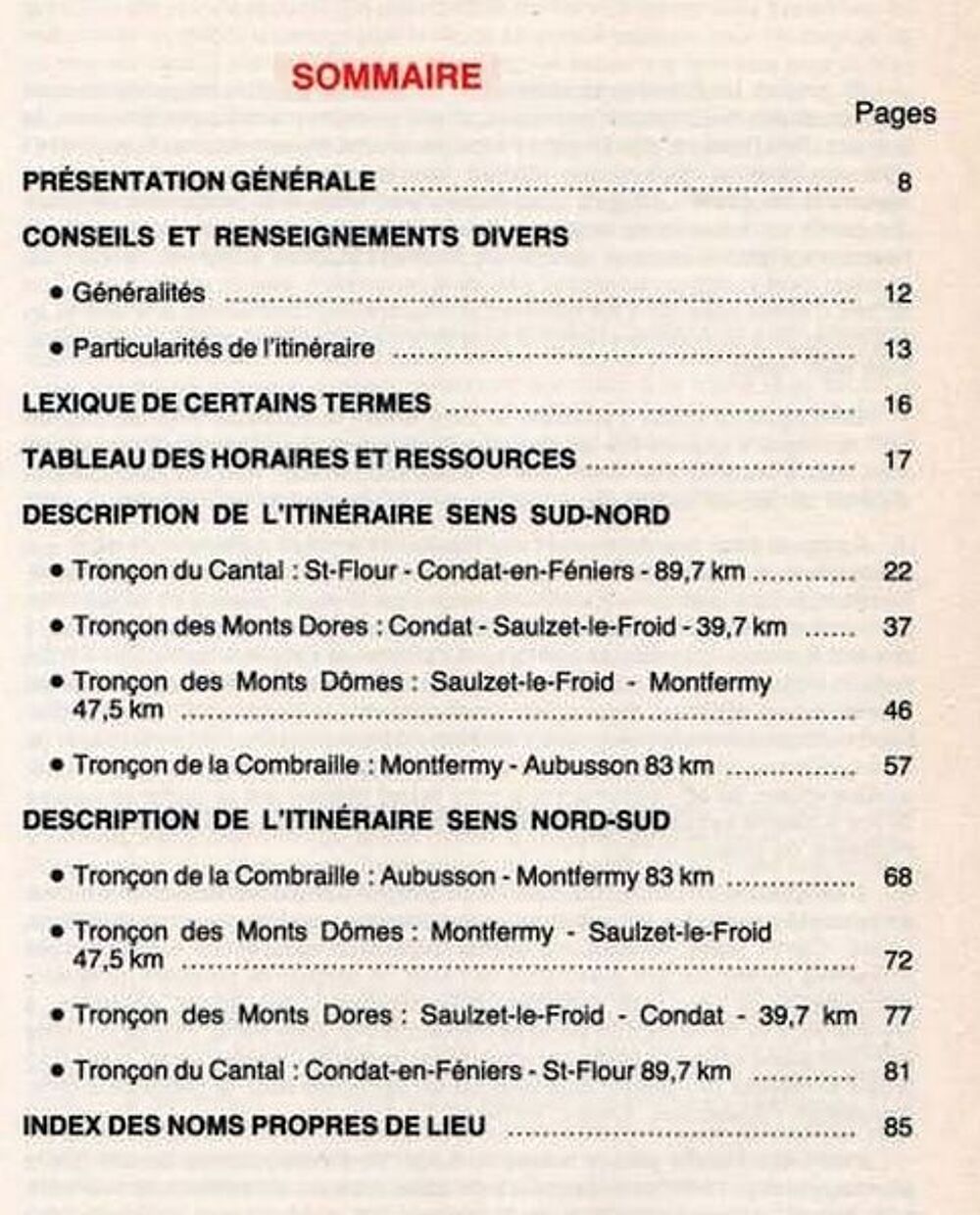 SOMMAIRE

Pages

PRÉSENTATION GÉNÉRALE 8

CONSEILS ET RENSEIGNEMENTS DIVERS

• Généralités 12

• Particularités de l'itinéraire 13

LEXIQUE DE CERTAINS TERMES 16

TABLEAU DES HORAIRES ET RESSOURCES 17

DESCRIPTION DE L'ITINÉRAIRE SENS SUD-NORD

• Tronçon du Cantal : St-Flour - Condat-en-Féniers - 89,7 km 22

• Tronçon des Monts Dores : Condat - Saulzet-le-Froid - 39,7 km 37

• Tronçon des Monts Dômes : Saulzet-le-Froid - Montfermy 47,5 km 46

• Tronçon de la Combraille : Montfermy - Aubusson 83 km 57

DESCRIPTION DE L'ITINÉRAIRE SENS NORD-SUD

• Tronçon de la Combraille : Aubusson - Montfermy 83 km 68

• Tronçon des Monts Dômes : Montfermy - Saulzet-le-Froid 47,5 km 72

• Tronçon des Monts Dores : Saulzet-le-Froid - Condat - 39,7 km 77

• Tronçon du Cantal : Condat-en-Féniers - St-Flour 89,7 km 81

INDEX DES NOMS PROPRES DE LIEU 85